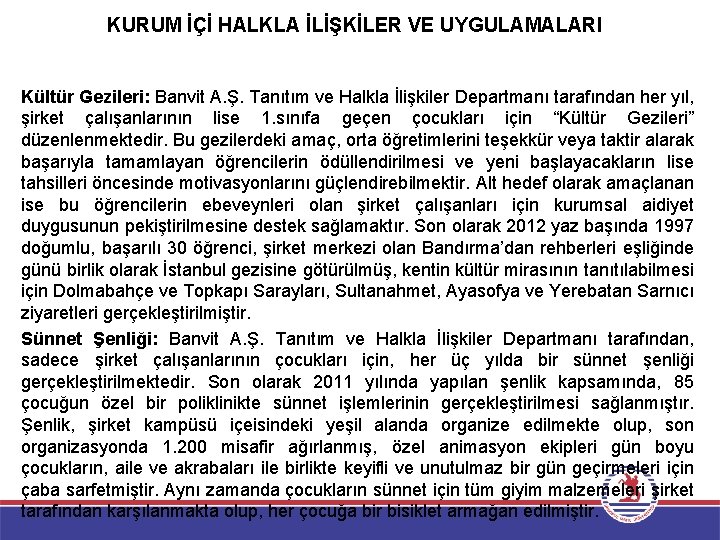 KURUM İÇİ HALKLA İLİŞKİLER VE UYGULAMALARI

Kültür Gezileri: Banvit A.Ş. Tanıtım ve Halkla İlişkiler Departmanı tarafından her yıl, şirket çalışanlarının lise 1.sınıfa geçen çocukları için "Kültür Gezileri" düzenlenmektedir. Bu gezilerdeki amaç, orta öğretimlerini teşekkür veya taktir alarak başarıyla tamamlayan öğrencilerin ödüllendirilmesi ve yeni başlayacakların lise tahsilleri öncesinde motivasyonlarını güçlendirebilmektir. Alt hedef olarak amaçlanan ise bu öğrencilerin ebeveynleri olan şirket çalışanları için kurumsal aidiyet duygusunun pekiştirilmesine destek sağlamaktır. Son olarak 2012 yaz başında 1997 doğumlu, başarılı 30 öğrenci, şirket merkezi olan Bandırma'dan rehberleri eşliğinde günü birlik olarak İstanbul gezisine götürülmüş, kentin kültür mirasının tanıtılabilmesi için Dolmabahçe ve Topkapı Sarayları, Sultanahmet, Ayasofya ve Yerebatan Sarnıcı ziyaretleri gerçekleştirilmiştir.

Sünnet Şenliği: Banvit A.Ş. Tanıtım ve Halkla İlişkiler Departmanı tarafından, sadece şirket çalışanlarının çocukları için, her üç yılda bir sünnet şenliği gerçekleştirilmektedir. Son olarak 2011 yılında yapılan şenlik kapsamında, 85 çocuğun özel bir poliklinikte sünnet işlemlerinin gerçekleştirilmesi sağlanmıştır. Şenlik, şirket kampüsü içeisindeki yeşil alanda organize edilmekte olup, son organizasyonda 1.200 misafir ağırlanmış, özel animasyon ekipleri gün boyu çocukların, aile ve akrabaları ile birlikte keyifli ve unutulmaz bir gün geçirmeleri için çaba sarfetmiştir. Aynı zamanda çocukların sünnet için tüm giyim malzemeleri şirket tarafından karşılanmakta olup, her çocuğa bir bisiklet armağan edilmiştir.